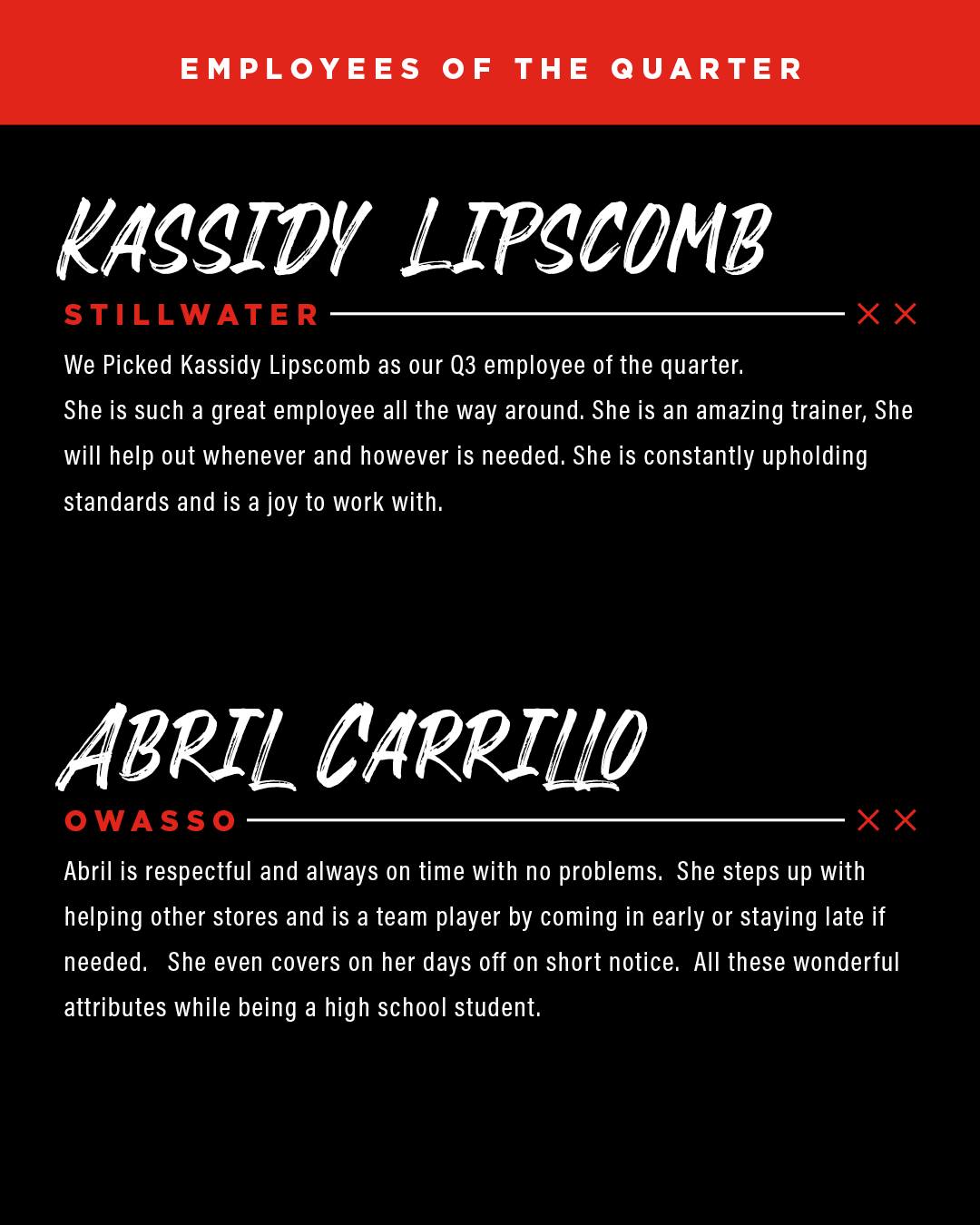 EMPLOYEES OF THE QUARTER

KASSIDY LIPSCOMB

STILLWATER

We Picked Kassidy Lipscomb as our Q3 employee of the quarter.
She is such a great employee all the way around. She is an amazing trainer, She will help out whenever and however is needed. She is constantly upholding standards and is a joy to work with.

ABRIL CARRILLO

OWASSO

Abril is respectful and always on time with no problems. She steps up with helping other stores and is a team player by coming in early or staying late if needed. She even covers on her days off on short notice. All these wonderful attributes while being a high school student.